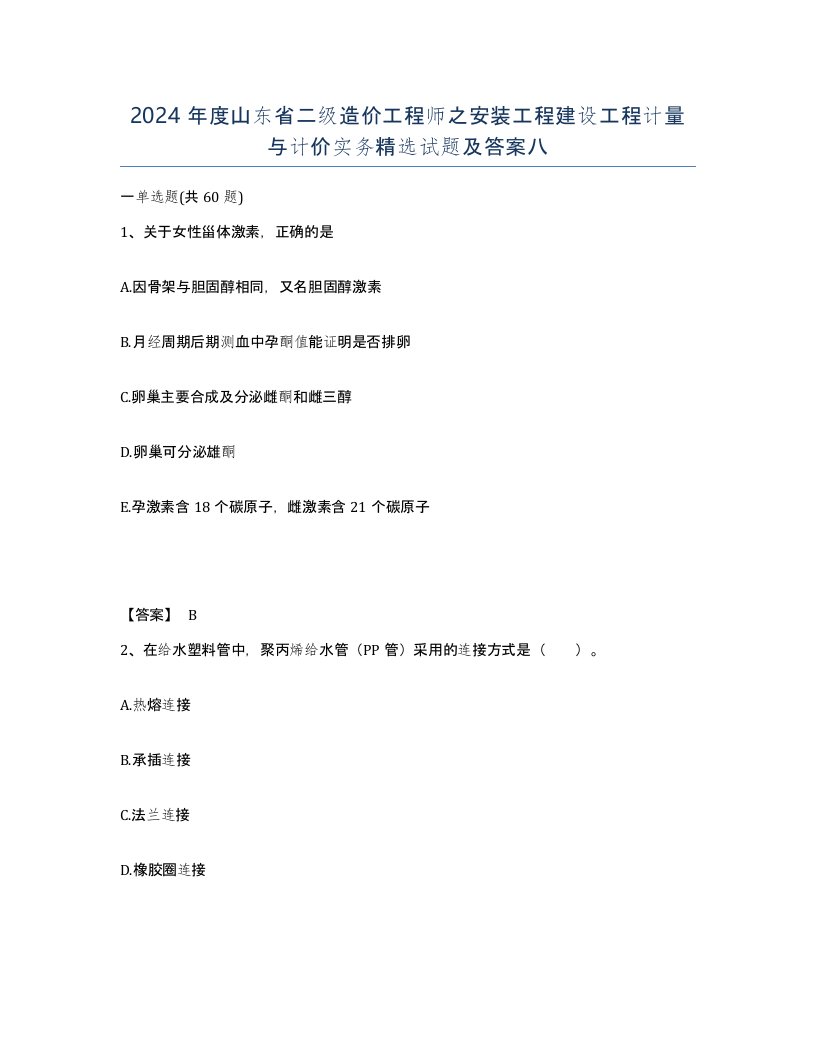 2024 年度山东省二级造价工程师之安装工程建设工程计量与计价实务精选试题及答案八

一单选题(共 60 题)

1、关于女性甾体激素，正确的是

A.因骨架与胆固醇相同，又名胆固醇激素

B.月经周期后期测血中孕酮值能证明是否排卵

C.卵巢主要合成及分泌雌酮和雌三醇

D.卵巢可分泌雄酮

E.孕激素含 18 个碳原子，雌激素含 21 个碳原子

【答案】 B

2、在给水塑料管中，聚丙烯给水管（PP 管）采用的连接方式是（　）。

A.热熔连接

B.承插连接

C.法兰连接

D.橡胶圈连接